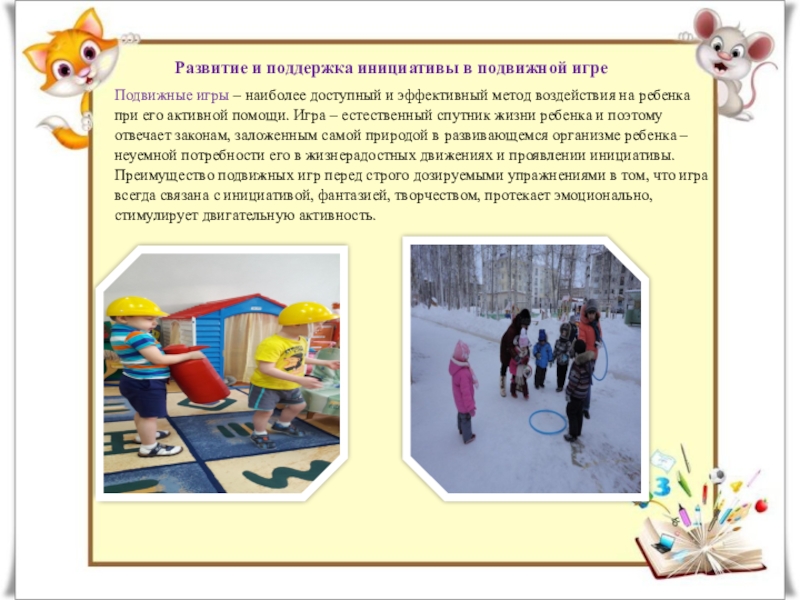 Развитие и поддержка инициативы в подвижной игре

Подвижные игры – наиболее доступный и эффективный метод воздействия на ребенка при его активной помощи. Игра – естественный спутник жизни ребенка и поэтому отвечает законам, заложенным самой природой в развивающемся организме ребенка – неуемной потребности его в жизнерадостных движениях и проявлении инициативы. Преимущество подвижных игр перед строго дозируемыми упражнениями в том, что игра всегда связана с инициативой, фантазией, творчеством, протекает эмоционально, стимулирует двигательную активность.